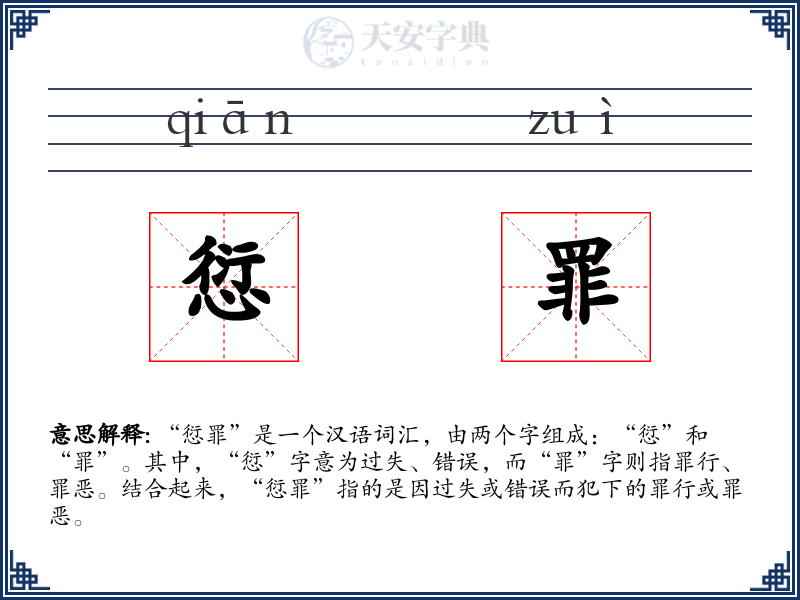 qi ā n zu ì

愆

罪

意思解释:“愆罪”是一个汉语词汇，由两个字组成：“愆”和“罪”。其中，“愆”字意为过失、错误，而“罪”字则指罪行、罪恶。结合起来，“愆罪”指的是因过失或错误而犯下的罪行或罪恶。

天安字典
tanzidian